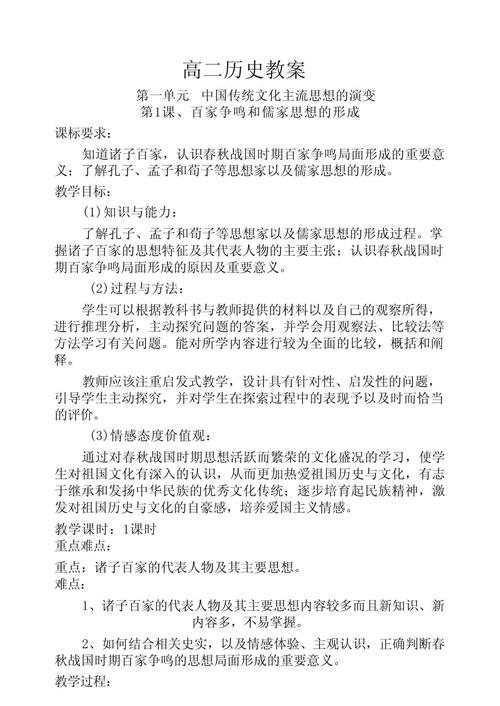 高二历史教案

第一单元　中国传统文化主流思想的演变

第1课、百家争鸣和儒家思想的形成

课标要求：

知道诸子百家，认识春秋战国时期百家争鸣局面形成的重要意义；了解孔子、孟子和荀子等思想家以及儒家思想的形成。

教学目标：

(1)知识与能力：

了解孔子、孟子和荀子等思想家以及儒家思想的形成过程。掌握诸子百家的思想特征及其代表人物的主要主张；认识春秋战国时期百家争鸣局面形成的原因及重要意义。

(2)过程与方法：

学生可以根据教科书与教师提供的材料以及自己的观察所得，进行推理分析，主动探究问题的答案，并学会用观察法、比较法等方法学习有关问题。能对所学内容进行较为全面的比较，概括和阐释。

教师应该注重启发式教学，设计具有针对性、启发性的问题，引导学生主动探究，并对学生在探索过程中的表现予以及时而恰当的评价。

(3)情感态度价值观：

通过对春秋战国时期思想活跃而繁荣的文化盛况的学习，使学生对祖国文化有深入的认识，从而更加热爱祖国历史与文化，有志于继承和发扬中华民族的优秀文化传统；逐步培育起民族精神，激发对祖国历史与文化的自豪感，培养爱国主义情感。

教学课时：1课时

重点难点：

重点：诸子百家的代表人物及其主要思想。

难点：

1、诸子百家的代表人物及其主要思想内容较多而且新知识、新内容多，不易掌握。

2、如何结合相关史实，以及情感体验、主观认识，正确判断春秋战国时期百家争鸣的思想局面形成的重要意义。

教学过程：